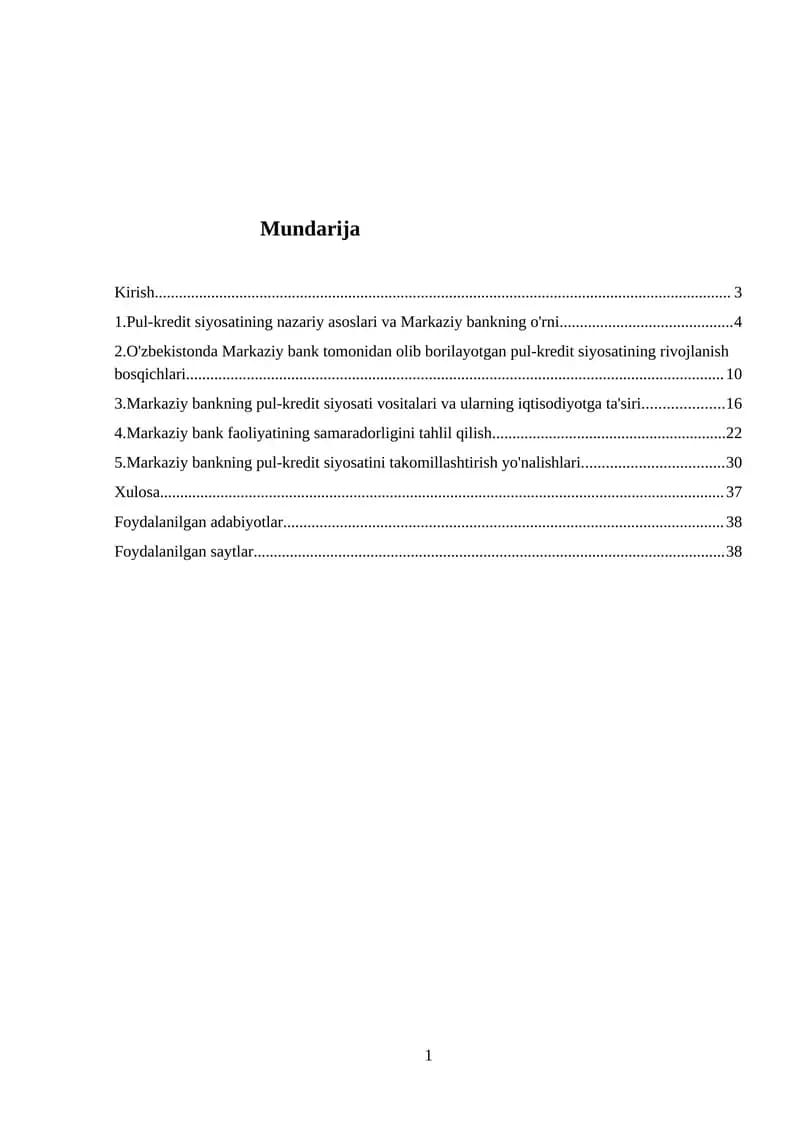 Mundarija

Kirish 3

1.Pul-kredit siyosatining nazariy asoslari va Markaziy bankning o'rni 4

2.O'zbekistonda Markaziy bank tomonidan olib borilayotgan pul-kredit siyosatining rivojlanish bosqichlari 10

3.Markaziy bankning pul-kredit siyosati vositalari va ularning iqtisodiyotga ta'siri 16

4.Markaziy bank faoliyatining samaradorligini tahlil qilish 22

5.Markaziy bankning pul-kredit siyosatini takomillashtirish yo'nalishlari 30

Xulosa 37

Foydalanilgan adabiyotlar 38

Foydalanilgan saytlar 38

1